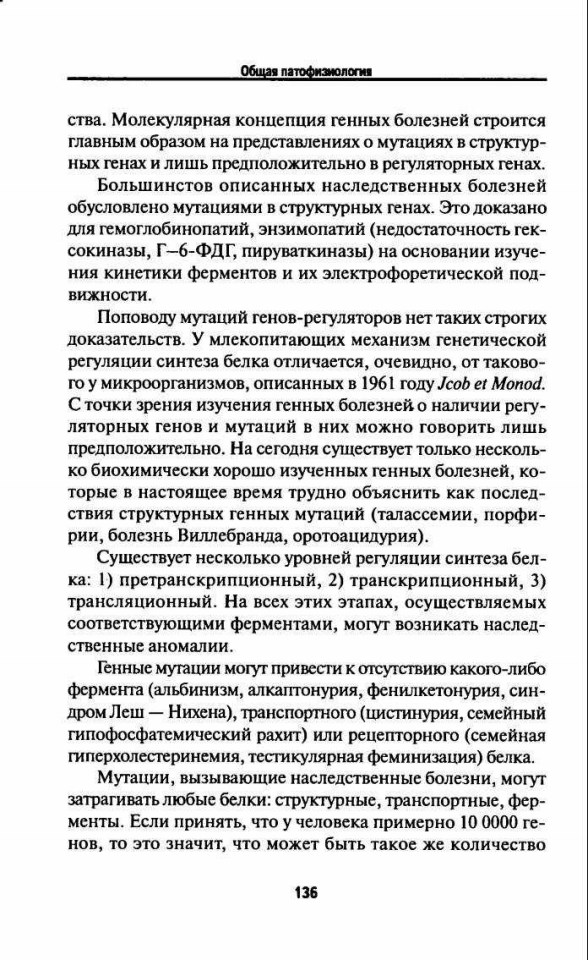 Общая патофизиология

ства. Молекулярная концепция генных болезней строится главным образом на представлениях о мутациях в структурных генах и лишь предположительно в регуляторных генах.

Большинстов описанных наследственных болезней обусловлено мутациями в структурных генах. Это доказано для гемоглобинопатий, энзимопатий (недостаточность гексокиназы, Г–6-ФДГ, пируваткиназы) на основании изучения кинетики ферментов и их электрофоретической подвижности.

Поповоду мутаций генов-регуляторов нет таких строгих доказательств. У млекопитающих механизм генетической регуляции синтеза белка отличается, очевидно, от такового у микроорганизмов, описанных в 1961 году Jcob et Monod. С точки зрения изучения генных болезней о наличии регуляторных генов и мутаций в них можно говорить лишь предположительно. На сегодня существует только несколько биохимически хорошо изученных генных болезней, которые в настоящее время трудно объяснить как последствия структурных генных мутаций (талассемии, порфирии, болезнь Виллебранда, оротоацидурия).

Существует несколько уровней регуляции синтеза белка: 1) претранскрипционный, 2) транскрипционный, 3) трансляционный. На всех этих этапах, осуществляемых соответствующими ферментами, могут возникать наследственные аномалии.

Генные мутации могут привести к отсутствию какого-либо фермента (альбинизм, алкаптонурия, фенилкетонурия, синдром Леш — Нихена), транспортного (цистинурия, семейный гипофосфатемический рахит) или рецепторного (семейная гиперхолестеринемия, тестикулярная феминизация) белка.

Мутации, вызывающие наследственные болезни, могут затрагивать любые белки: структурные, транспортные, ферменты. Если принять, что у человека примерно 10 0000 генов, то это значит, что может быть такое же количество

136